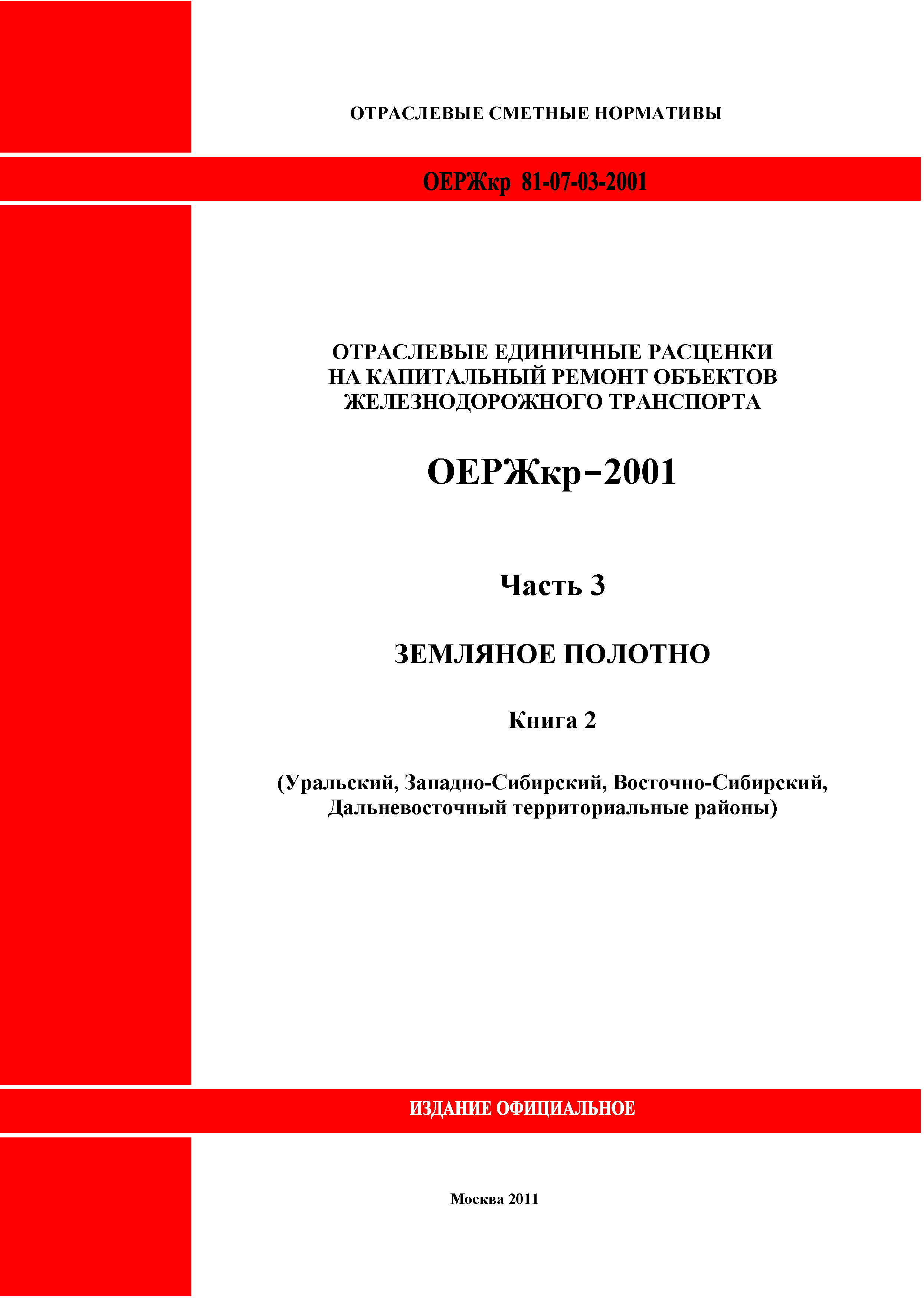 ОТРАСЛЕВЫЕ СМЕТНЫЕ НОРМАТИВЫ

ОЕРЖкр 81-07-03-2001

ОТРАСЛЕВЫЕ ЕДИНИЧНЫЕ РАСЦЕНКИ НА КАПИТАЛЬНЫЙ РЕМОНТ ОБЪЕКТОВ ЖЕЛЕЗНОДОРОЖНОГО ТРАНСПОРТА

ОЕРЖкр–2001

Часть 3

ЗЕМЛЯНОЕ ПОЛОТНО

Книга 2

(Уральский, Западно-Сибирский, Восточно-Сибирский, Дальневосточный территориальные районы)

ИЗДАНИЕ ОФИЦИАЛЬНОЕ

Москва 2011